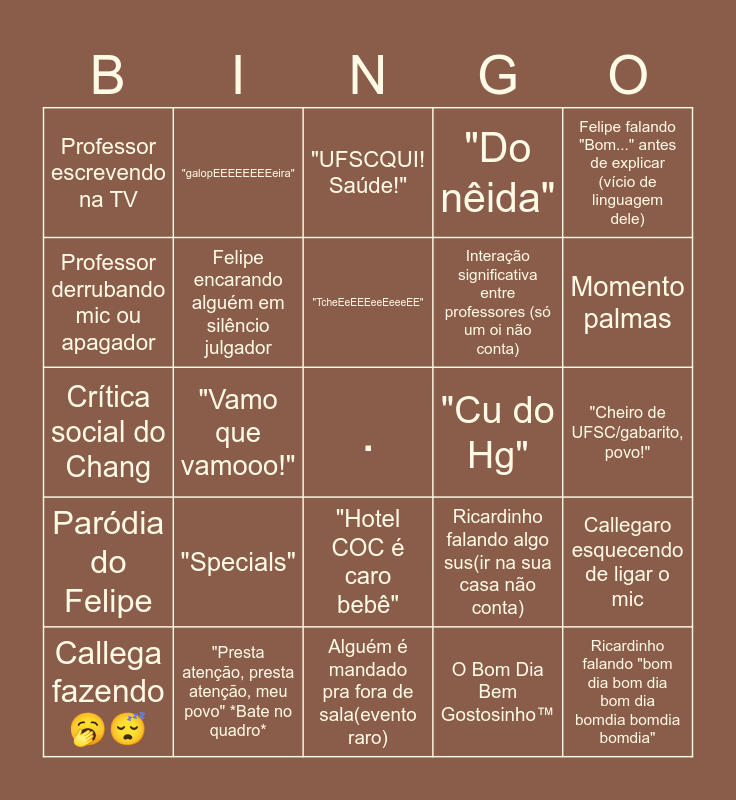 | B | I | N | G | O |
|---|---|---|---|---|
| Professor escrevendo na TV | "galopEEEEEEEEeira" | "UFSCQUI! Saúde!" | "Do nêida" | Felipe falando "Bom..." antes de explicar (vício de linguagem dele) |
| Professor derrubando mic ou apagador | Felipe encarando alguém em silêncio julgador | "TcheEeEEEeeEeeeEE" | Interação significativa entre professores (só um oi não conta) | Momento palmas |
| Crítica social do Chang | "Vamo que vamooo!" | . | "Cu do Hg" | "Cheiro de UFSC/gabarito, povo!" |
| Paródia do Felipe | "Specials" | "Hotel COC é caro bebê" | Ricardinho falando algo sus(ir na sua casa não conta) | Callegaro esquecendo de ligar o mic |
| Callega fazendo 🥱😴 | "Presta atenção, presta atenção, meu povo" *Bate no quadro* | Alguém é mandado pra fora de sala(evento raro) | O Bom Dia Bem Gostosinho™ | Ricardinho falando "bom dia bom dia bom dia bomdia bomdia bomdia" |